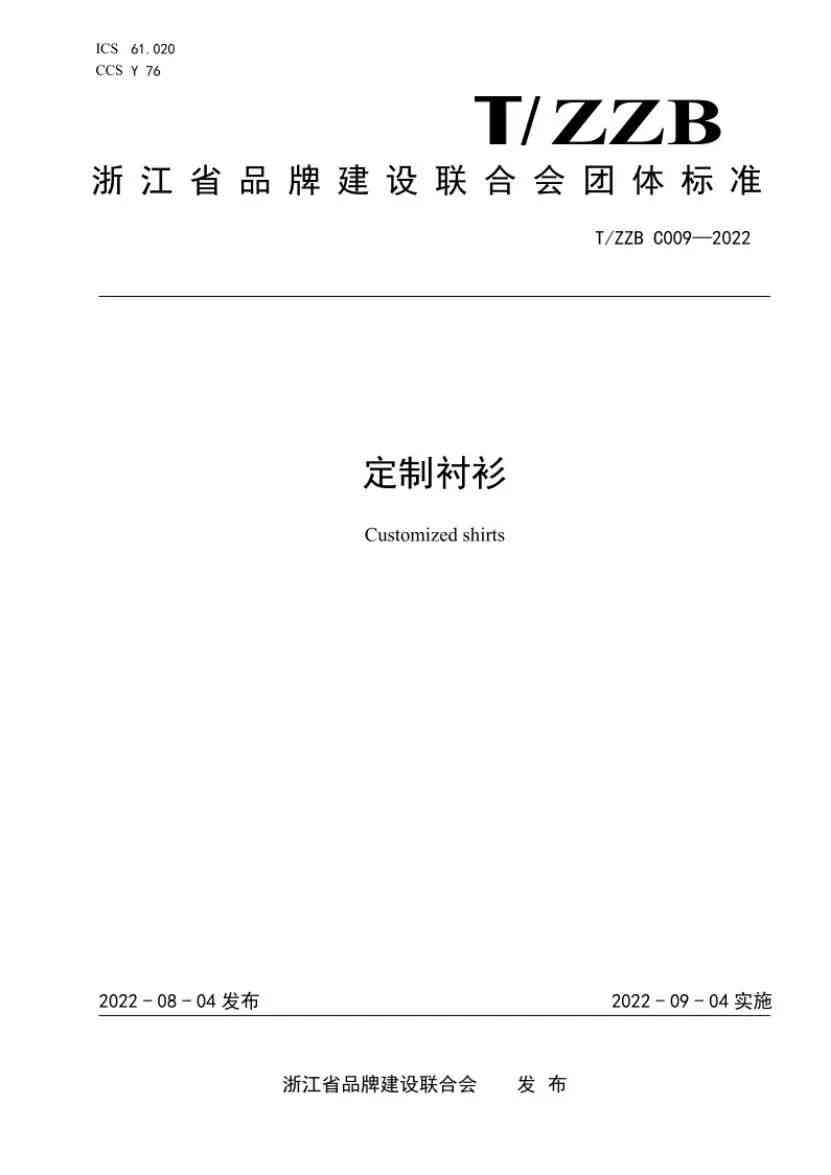 ICS 61.020
CCS Y 76

T/ZZB

浙江省品牌建设联合会团体标准

T/ZZB C009—2022

定制衬衫

Customized shirts

2022 - 08 - 04 发布

2022 - 09 - 04 实施

浙江省品牌建设联合会 发 布